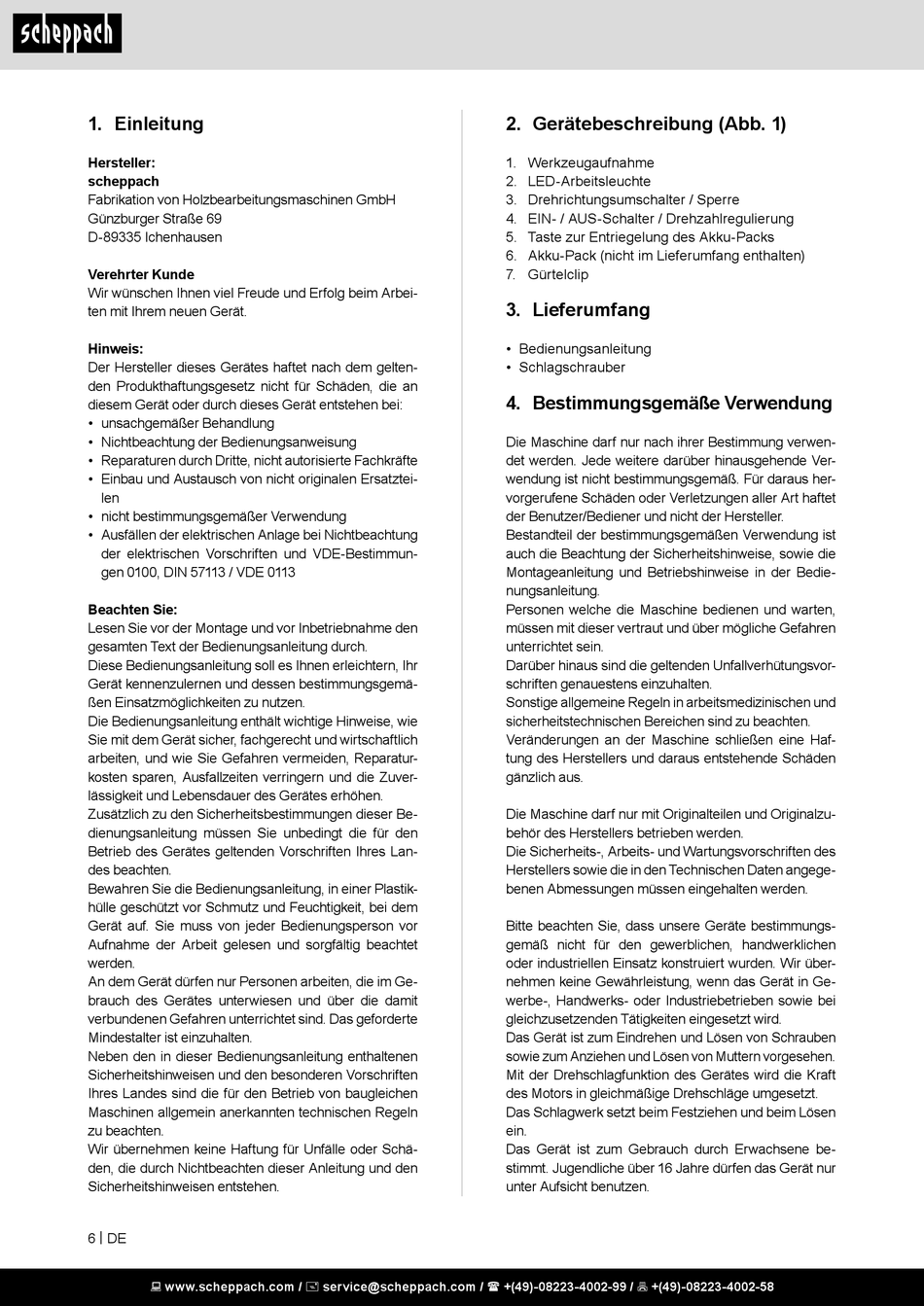 scheppach

1. Einleitung

Hersteller:
scheppach
Fabrikation von Holzbearbeitungsmaschinen GmbH
Günzburger Straße 69
D-89335 Ichenhausen

Verehrter Kunde
Wir wünschen Ihnen viel Freude und Erfolg beim Arbeiten mit Ihrem neuen Gerät.

Hinweis:
Der Hersteller dieses Gerätes haftet nach dem geltenden Produkthaftungsgesetz nicht für Schäden, die an diesem Gerät oder durch dieses Gerät entstehen bei:
• unsachgemäßer Behandlung
• Nichtbeachtung der Bedienungsanweisung
• Reparaturen durch Dritte, nicht autorisierte Fachkräfte
• Einbau und Austausch von nicht originalen Ersatzteilen
• nicht bestimmungsgemäßer Verwendung
• Ausfällen der elektrischen Anlage bei Nichtbeachtung der elektrischen Vorschriften und VDE-Bestimmungen 0100, DIN 57113 / VDE 0113

Beachten Sie:
Lesen Sie vor der Montage und vor Inbetriebnahme den gesamten Text der Bedienungsanleitung durch.
Diese Bedienungsanleitung soll es Ihnen erleichtern, Ihr Gerät kennenzulernen und dessen bestimmungsgemäßen Einsatzmöglichkeiten zu nutzen.
Die Bedienungsanleitung enthält wichtige Hinweise, wie Sie mit dem Gerät sicher, fachgerecht und wirtschaftlich arbeiten, und wie Sie Gefahren vermeiden, Reparaturkosten sparen, Ausfallzeiten verringern und die Zuverlässigkeit und Lebensdauer des Gerätes erhöhen.
Zusätzlich zu den Sicherheitsbestimmungen dieser Bedienungsanleitung müssen Sie unbedingt die für den Betrieb des Gerätes geltenden Vorschriften Ihres Landes beachten.
Bewahren Sie die Bedienungsanleitung, in einer Plastikhülle geschützt vor Schmutz und Feuchtigkeit, bei dem Gerät auf. Sie muss von jeder Bedienungsperson vor Aufnahme der Arbeit gelesen und sorgfältig beachtet werden.
An dem Gerät dürfen nur Personen arbeiten, die im Gebrauch des Gerätes unterwiesen und über die damit verbundenen Gefahren unterrichtet sind. Das geforderte Mindestalter ist einzuhalten.
Neben den in dieser Bedienungsanleitung enthaltenen Sicherheitshinweisen und den besonderen Vorschriften Ihres Landes sind die für den Betrieb von baugleichen Maschinen allgemein anerkannten technischen Regeln zu beachten.
Wir übernehmen keine Haftung für Unfälle oder Schäden, die durch Nichtbeachten dieser Anleitung und den Sicherheitshinweisen entstehen.

2. Gerätebeschreibung (Abb. 1)

1. Werkzeugaufnahme
2. LED-Arbeitsleuchte
3. Drehrichtungsumschalter / Sperre
4. EIN- / AUS-Schalter / Drehzahlregulierung
5. Taste zur Entriegelung des Akku-Packs
6. Akku-Pack (nicht im Lieferumfang enthalten)
7. Gürtelclip

3. Lieferumfang

• Bedienungsanleitung
• Schlagschrauber

4. Bestimmungsgemäße Verwendung

Die Maschine darf nur nach ihrer Bestimmung verwendet werden. Jede weitere darüber hinausgehende Verwendung ist nicht bestimmungsgemäß. Für daraus hervorgerufene Schäden oder Verletzungen aller Art haftet der Benutzer/Bediener und nicht der Hersteller.
Bestandteil der bestimmungsgemäßen Verwendung ist auch die Beachtung der Sicherheitshinweise, sowie die Montageanleitung und Betriebshinweise in der Bedienungsanleitung.
Personen welche die Maschine bedienen und warten, müssen mit dieser vertraut und über mögliche Gefahren unterrichtet sein.
Darüber hinaus sind die geltenden Unfallverhütungsvorschriften genauestens einzuhalten.
Sonstige allgemeine Regeln in arbeitsmedizinischen und sicherheitstechnischen Bereichen sind zu beachten.
Veränderungen an der Maschine schließen eine Haftung des Herstellers und daraus entstehende Schäden gänzlich aus.

Die Maschine darf nur mit Originalteilen und Originalzubehör des Herstellers betrieben werden.
Die Sicherheits-, Arbeits- und Wartungsvorschriften des Herstellers sowie die in den Technischen Daten angegebenen Abmessungen müssen eingehalten werden.

Bitte beachten Sie, dass unsere Geräte bestimmungsgemäß nicht für den gewerblichen, handwerklichen oder industriellen Einsatz konstruiert wurden. Wir übernehmen keine Gewährleistung, wenn das Gerät in Gewerbe-, Handwerks- oder Industriebetrieben sowie bei gleichzusetzenden Tätigkeiten eingesetzt wird.
Das Gerät ist zum Eindrehen und Lösen von Schrauben sowie zum Anziehen und Lösen von Muttern vorgesehen.
Mit der Drehschlagfunktion des Gerätes wird die Kraft des Motors in gleichmäßige Drehschläge umgesetzt.
Das Schlagwerk setzt beim Festziehen und beim Lösen ein.
Das Gerät ist zum Gebrauch durch Erwachsene bestimmt. Jugendliche über 16 Jahre dürfen das Gerät nur unter Aufsicht benutzen.

6 | DE

www.scheppach.com / service@scheppach.com / +(49)-08223-4002-99 / +(49)-08223-4002-58